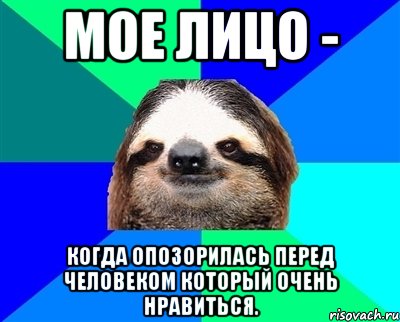 МОЕ ЛИЦО -

КОГДА ОПОЗОРИЛАСЬ ПЕРЕД ЧЕЛОВЕКОМ КОТОРЫЙ ОЧЕНЬ НРАВИТЬСЯ.

risovach.ru